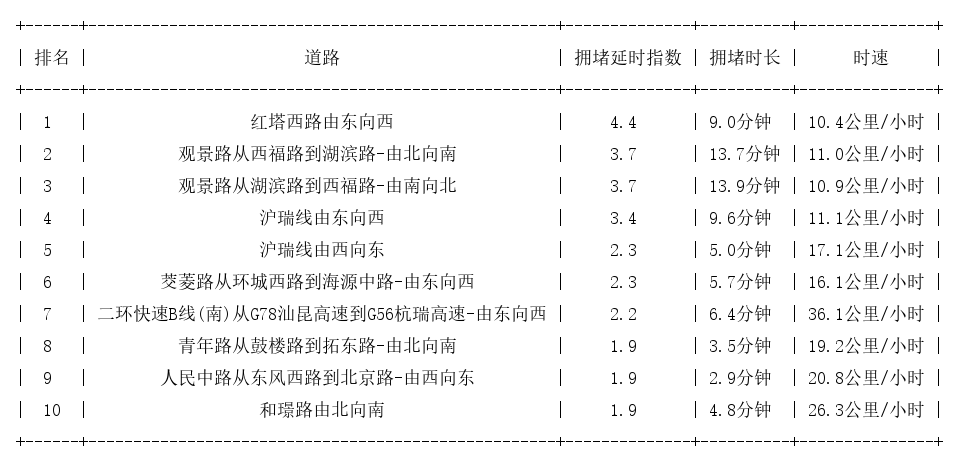 | 排名 | 道路 | 拥堵延时指数 | 拥堵时长 | 时速 |
|---|---|---|---|---|
| 1 | 红塔西路由东向西 | 4.4 | 9.0分钟 | 10.4公里/小时 |
| 2 | 观景路从西福路到湖滨路-由北向南 | 3.7 | 13.7分钟 | 11.0公里/小时 |
| 3 | 观景路从湖滨路到西福路-由南向北 | 3.7 | 13.9分钟 | 10.9公里/小时 |
| 4 | 沪瑞线由东向西 | 3.4 | 9.6分钟 | 11.1公里/小时 |
| 5 | 沪瑞线由西向东 | 2.3 | 5.0分钟 | 17.1公里/小时 |
| 6 | 茭菱路从环城西路到海源中路-由东向西 | 2.3 | 5.7分钟 | 16.1公里/小时 |
| 7 | 二环快速B线(南)从G78汕昆高速到G56杭瑞高速-由东向西 | 2.2 | 6.4分钟 | 36.1公里/小时 |
| 8 | 青年路从鼓楼路到拓东路-由北向南 | 1.9 | 3.5分钟 | 19.2公里/小时 |
| 9 | 人民中路从东风西路到北京路-由西向东 | 1.9 | 2.9分钟 | 20.8公里/小时 |
| 10 | 和璟路由北向南 | 1.9 | 4.8分钟 | 26.3公里/小时 |